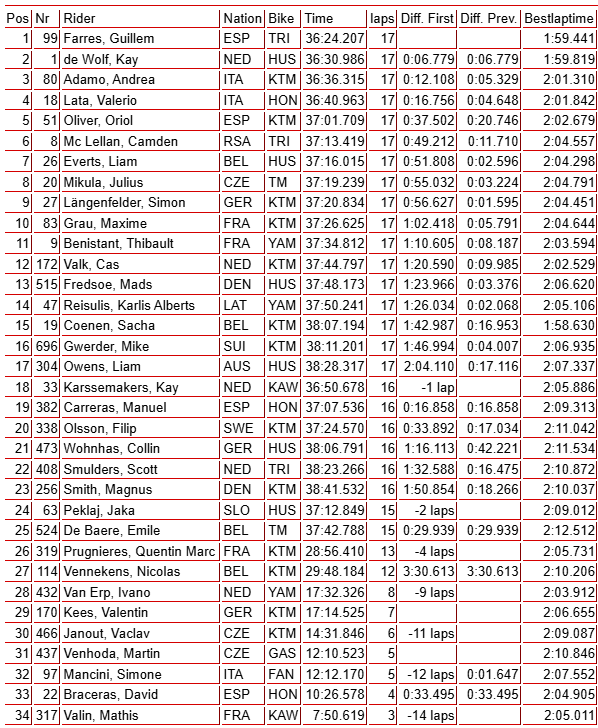 | Pos | Nr | Rider | Nation | Bike | Time | laps | Diff. First | Diff. Prev. | Bestlaptime |
|---|---|---|---|---|---|---|---|---|---|
| 1 | 99 | Farres, Guillem | ESP | TRI | 36:24.207 | 17 | | | 1:59.441 |
| 2 | 1 | de Wolf, Kay | NED | HUS | 36:30.986 | 17 | 0:06.779 | 0:06.779 | 1:59.819 |
| 3 | 80 | Adamo, Andrea | ITA | KTM | 36:36.315 | 17 | 0:12.108 | 0:05.329 | 2:01.310 |
| 4 | 18 | Lata, Valerio | ITA | HON | 36:40.963 | 17 | 0:16.756 | 0:04.648 | 2:01.842 |
| 5 | 51 | Oliver, Oriol | ESP | KTM | 37:01.709 | 17 | 0:37.502 | 0:20.746 | 2:02.679 |
| 6 | 8 | Mc Lellan, Camden | RSA | TRI | 37:13.419 | 17 | 0:49.212 | 0:11.710 | 2:04.557 |
| 7 | 26 | Everts, Liam | BEL | HUS | 37:16.015 | 17 | 0:51.808 | 0:02.596 | 2:04.298 |
| 8 | 20 | Mikula, Julius | CZE | TM | 37:19.239 | 17 | 0:55.032 | 0:03.224 | 2:04.791 |
| 9 | 27 | Längenfelder, Simon | GER | KTM | 37:20.834 | 17 | 0:56.627 | 0:01.595 | 2:04.451 |
| 10 | 83 | Grau, Maxime | FRA | KTM | 37:26.625 | 17 | 1:02.418 | 0:05.791 | 2:04.644 |
| 11 | 9 | Benistant, Thibault | FRA | YAM | 37:34.812 | 17 | 1:10.605 | 0:08.187 | 2:03.594 |
| 12 | 172 | Valk, Cas | NED | KTM | 37:44.797 | 17 | 1:20.590 | 0:09.985 | 2:02.529 |
| 13 | 515 | Fredsoe, Mads | DEN | HUS | 37:48.173 | 17 | 1:23.966 | 0:03.376 | 2:06.620 |
| 14 | 47 | Reisulis, Karlis Alberts | LAT | YAM | 37:50.241 | 17 | 1:26.034 | 0:02.068 | 2:05.106 |
| 15 | 19 | Coenen, Sacha | BEL | KTM | 38:07.194 | 17 | 1:42.987 | 0:16.953 | 1:58.630 |
| 16 | 696 | Gwerder, Mike | SUI | KTM | 38:11.201 | 17 | 1:46.994 | 0:04.007 | 2:06.935 |
| 17 | 304 | Owens, Liam | AUS | HUS | 38:28.317 | 17 | 2:04.110 | 0:17.116 | 2:07.337 |
| 18 | 33 | Karssemakers, Kay | NED | KAW | 36:50.678 | 16 | -1 lap | | 2:05.886 |
| 19 | 382 | Carreras, Manuel | ESP | HON | 37:07.536 | 16 | 0:16.858 | 0:16.858 | 2:09.313 |
| 20 | 338 | Olsson, Filip | SWE | KTM | 37:24.570 | 16 | 0:33.892 | 0:17.034 | 2:11.042 |
| 21 | 473 | Wohnhas, Collin | GER | HUS | 38:06.791 | 16 | 1:16.113 | 0:42.221 | 2:11.534 |
| 22 | 408 | Smulders, Scott | NED | TRI | 38:23.266 | 16 | 1:32.588 | 0:16.475 | 2:10.872 |
| 23 | 256 | Smith, Magnus | DEN | KTM | 38:41.532 | 16 | 1:50.854 | 0:18.266 | 2:10.037 |
| 24 | 63 | Peklaj, Jaka | SLO | HUS | 37:12.849 | 15 | -2 laps | | 2:09.012 |
| 25 | 524 | De Baere, Emile | BEL | TM | 37:42.788 | 15 | 0:29.939 | 0:29.939 | 2:12.512 |
| 26 | 319 | Prugnieres, Quentin Marc | FRA | KTM | 28:56.410 | 13 | -4 laps | | 2:05.731 |
| 27 | 114 | Vennekens, Nicolas | BEL | KTM | 29:48.184 | 12 | 3:30.613 | 3:30.613 | 2:10.206 |
| 28 | 432 | Van Erp, Ivano | NED | YAM | 17:32.326 | 8 | -9 laps | | 2:03.912 |
| 29 | 170 | Kees, Valentin | GER | KTM | 17:14.525 | 7 | | | 2:06.655 |
| 30 | 466 | Janout, Vaclav | CZE | KTM | 14:31.846 | 6 | -11 laps | | 2:09.087 |
| 31 | 437 | Venhoda, Martin | CZE | GAS | 12:10.523 | 5 | | | 2:10.846 |
| 32 | 97 | Mancini, Simone | ITA | FAN | 12:12.170 | 5 | -12 laps | 0:01.647 | 2:07.552 |
| 33 | 22 | Braceras, David | ESP | HON | 10:26.578 | 4 | 0:33.495 | 0:33.495 | 2:04.905 |
| 34 | 317 | Valin, Mathis | FRA | KAW | 7:50.619 | 3 | -14 laps | | 2:05.011 |